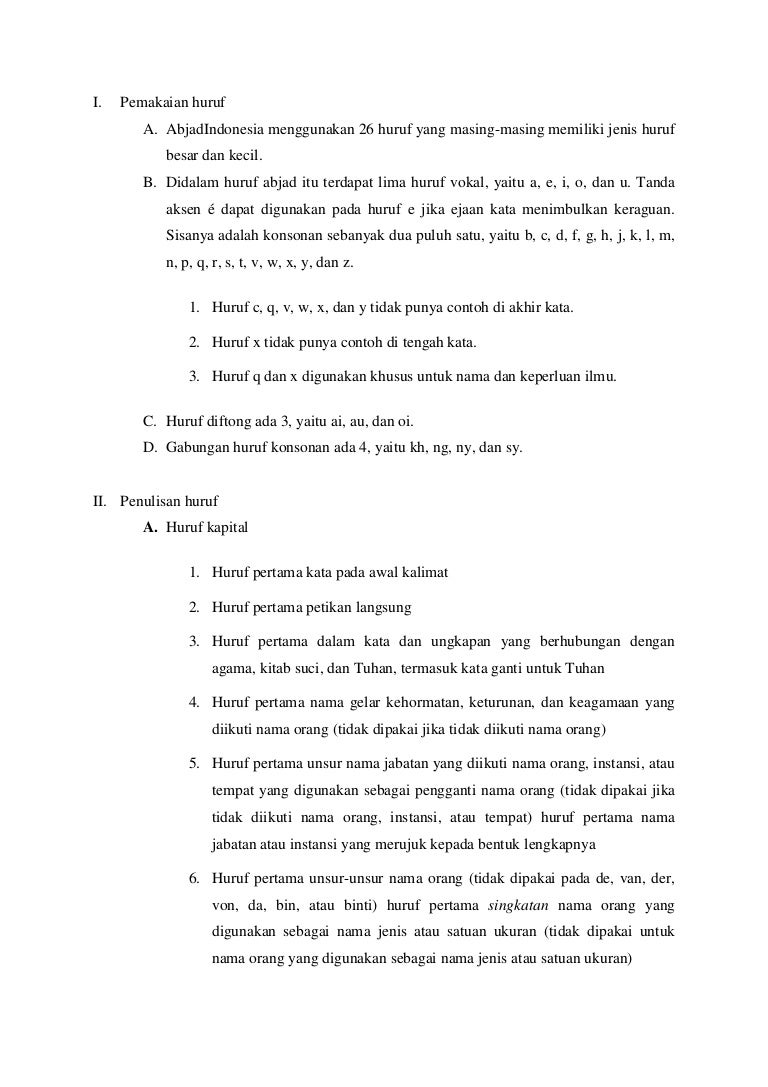 I. Pemakaian huruf

A. AbjadIndonesia menggunakan 26 huruf yang masing-masing memiliki jenis huruf besar dan kecil.

B. Didalam huruf abjad itu terdapat lima huruf vokal, yaitu a, e, i, o, dan u. Tanda aksen é dapat digunakan pada huruf e jika ejaan kata menimbulkan keraguan. Sisanya adalah konsonan sebanyak dua puluh satu, yaitu b, c, d, f, g, h, j, k, l, m, n, p, q, r, s, t, v, w, x, y, dan z.

1. Huruf c, q, v, w, x, dan y tidak punya contoh di akhir kata.

2. Huruf x tidak punya contoh di tengah kata.

3. Huruf q dan x digunakan khusus untuk nama dan keperluan ilmu.

C. Huruf diftong ada 3, yaitu ai, au, dan oi.

D. Gabungan huruf konsonan ada 4, yaitu kh, ng, ny, dan sy.

II. Penulisan huruf

A. Huruf kapital

1. Huruf pertama kata pada awal kalimat

2. Huruf pertama petikan langsung

3. Huruf pertama dalam kata dan ungkapan yang berhubungan dengan agama, kitab suci, dan Tuhan, termasuk kata ganti untuk Tuhan

4. Huruf pertama nama gelar kehormatan, keturunan, dan keagamaan yang diikuti nama orang (tidak dipakai jika tidak diikuti nama orang)

5. Huruf pertama unsur nama jabatan yang diikuti nama orang, instansi, atau tempat yang digunakan sebagai pengganti nama orang (tidak dipakai jika tidak diikuti nama orang, instansi, atau tempat) huruf pertama nama jabatan atau instansi yang merujuk kepada bentuk lengkapnya

6. Huruf pertama unsur-unsur nama orang (tidak dipakai pada de, van, der, von, da, bin, atau binti) huruf pertama singkatan nama orang yang digunakan sebagai nama jenis atau satuan ukuran (tidak dipakai untuk nama orang yang digunakan sebagai nama jenis atau satuan ukuran)